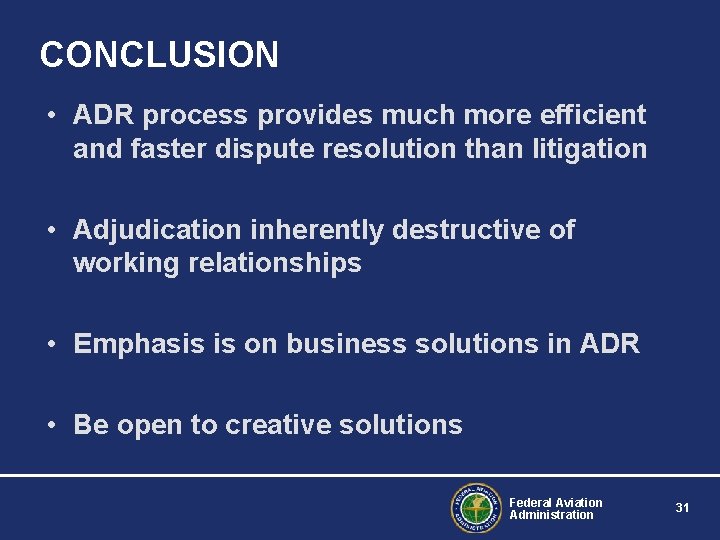 CONCLUSION

• ADR process provides much more efficient and faster dispute resolution than litigation

• Adjudication inherently destructive of working relationships

• Emphasis is on business solutions in ADR

• Be open to creative solutions

FEDERAL AVIATION ADMINISTRATION

Federal Aviation Administration

31